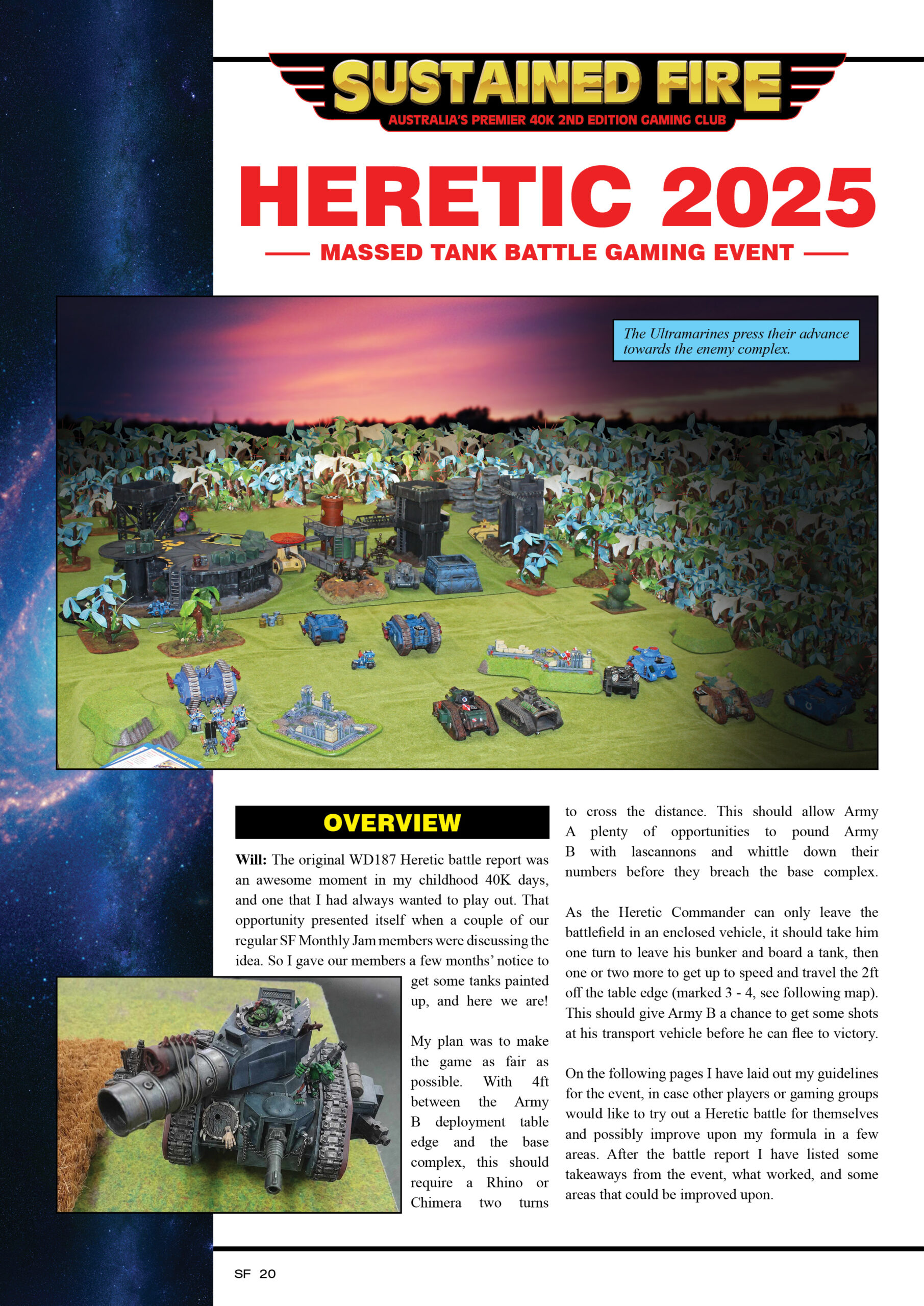 SUSTAINED FIRE
AUSTRALIA'S PREMIER 40K 2ND EDITION GAMING CLUB

HERETIC 2025

MASSED TANK BATTLE GAMING EVENT

The Ultramarines press their advance towards the enemy complex.

OVERVIEW

Will: The original WD187 Heretic battle report was an awesome moment in my childhood 40K days, and one that I had always wanted to play out. That opportunity presented itself when a couple of our regular SF Monthly Jam members were discussing the idea. So I gave our members a few months' notice to get some tanks painted up, and here we are!

My plan was to make the game as fair as possible. With 4ft between the Army B deployment table edge and the base complex, this should require a Rhino or Chimera two turns to cross the distance. This should allow Army A plenty of opportunities to pound Army B with lascannons and whittle down their numbers before they breach the base complex.

As the Heretic Commander can only leave the battlefield in an enclosed vehicle, it should take him one turn to leave his bunker and board a tank, then one or two more to get up to speed and travel the 2ft off the table edge (marked 3 - 4, see following map). This should give Army B a chance to get some shots at his transport vehicle before he can flee to victory.

On the following pages I have laid out my guidelines for the event, in case other players or gaming groups would like to try out a Heretic battle for themselves and possibly improve upon my formula in a few areas. After the battle report I have listed some takeaways from the event, what worked, and some areas that could be improved upon.

SF 20